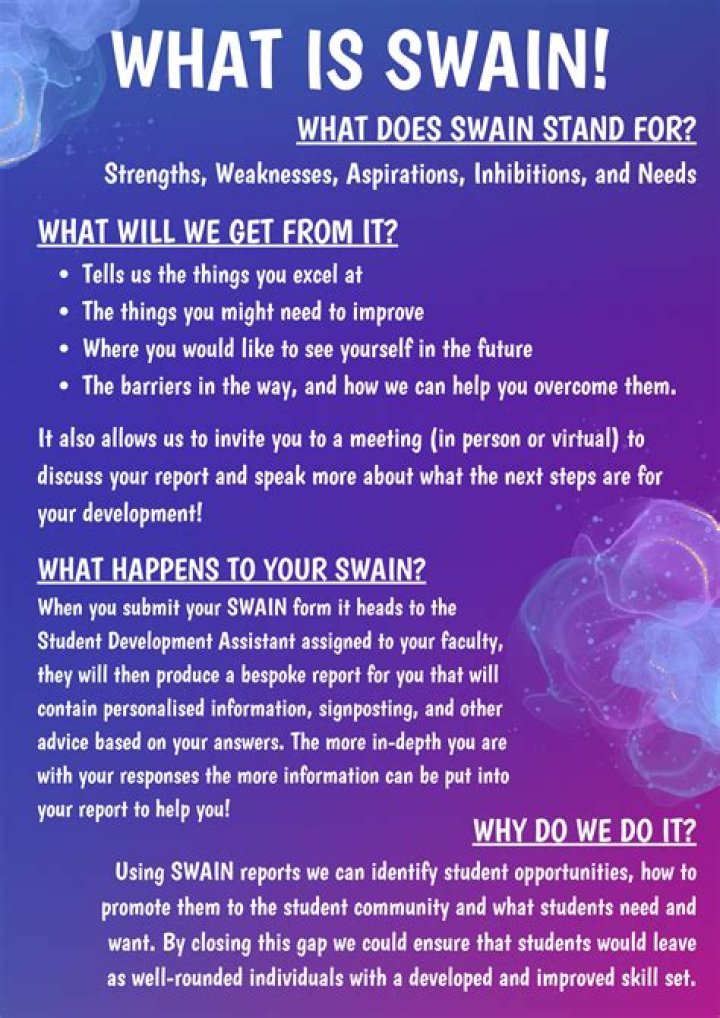 WHAT IS SWAIN!

WHAT DOES SWAIN STAND FOR?

Strengths, Weaknesses, Aspirations, Inhibitions, and Needs

WHAT WILL WE GET FROM IT?

• Tells us the things you excel at
• The things you might need to improve
• Where you would like to see yourself in the future
• The barriers in the way, and how we can help you overcome them.

It also allows us to invite you to a meeting (in person or virtual) to discuss your report and speak more about what the next steps are for your development!

WHAT HAPPENS TO YOUR SWAIN?

When you submit your SWAIN form it heads to the Student Development Assistant assigned to your faculty, they will then produce a bespoke report for you that will contain personalised information, signposting, and other advice based on your answers. The more in-depth you are with your responses the more information can be put into your report to help you!

WHY DO WE DO IT?

Using SWAIN reports we can identify student opportunities, how to promote them to the student community and what students need and want. By closing this gap we could ensure that students would leave as well-rounded individuals with a developed and improved skill set.